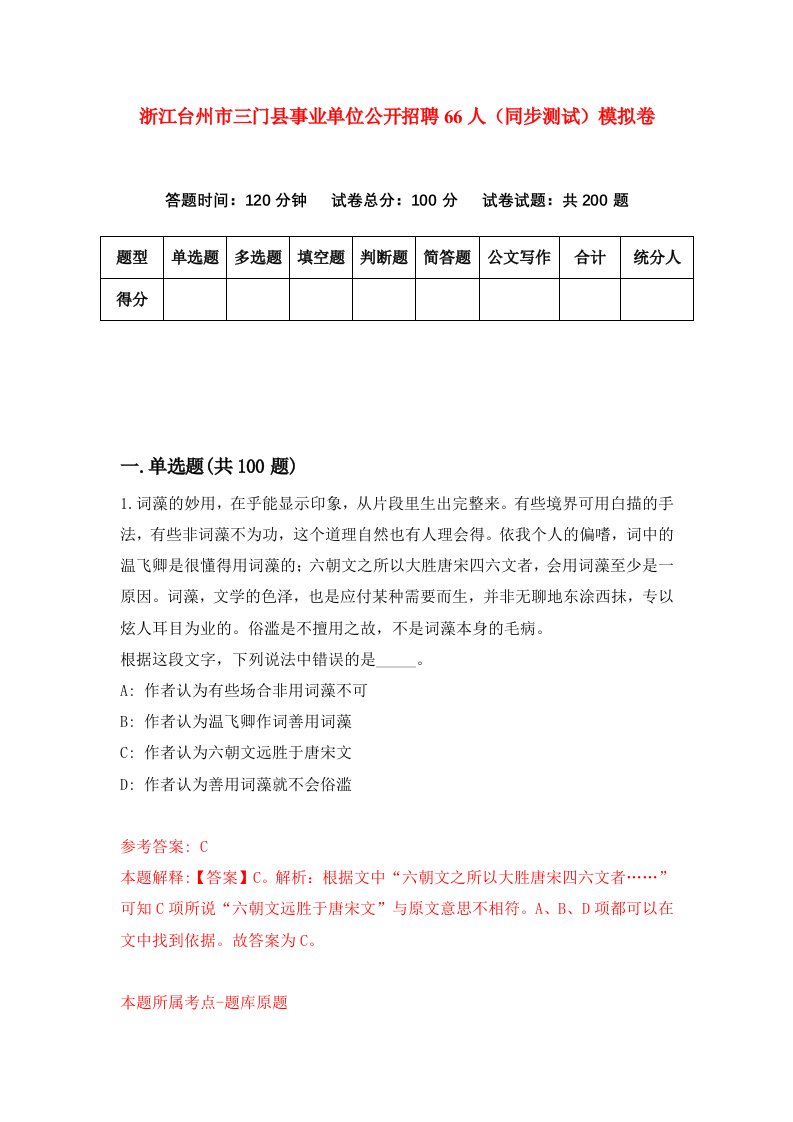 浙江台州市三门县事业单位公开招聘66人（同步测试）模拟卷

答题时间：120分钟　试卷总分：100分　试卷试题：共200题

| 题型 | 单选题 | 多选题 | 填空题 | 判断题 | 简答题 | 公文写作 | 合计 | 统分人 |
|---|---|---|---|---|---|---|---|---|
| 得分 | | | | | | | | |

一.单选题(共100题)

1.词藻的妙用，在乎能显示印象，从片段里生出完整来。有些境界可用白描的手法，有些非词藻不为功，这个道理自然也有人理会得。依我个人的偏嗜，词中的温飞卿是很懂得用词藻的；六朝文之所以大胜唐宋四六文者，会用词藻至少是一原因。词藻，文学的色泽，也是应付某种需要而生，并非无聊地东涂西抹，专以炫人耳目为业的。俗滥是不擅用之故，不是词藻本身的毛病。
根据这段文字，下列说法中错误的是_____。
A: 作者认为有些场合非用词藻不可
B: 作者认为温飞卿作词善用词藻
C: 作者认为六朝文远胜于唐宋文
D: 作者认为善用词藻就不会俗滥

参考答案: C
本题解释:【答案】C。解析：根据文中“六朝文之所以大胜唐宋四六文者……”可知C项所说“六朝文远胜于唐宋文”与原文意思不相符。A、B、D项都可以在文中找到依据。故答案为C。

本题所属考点-题库原题